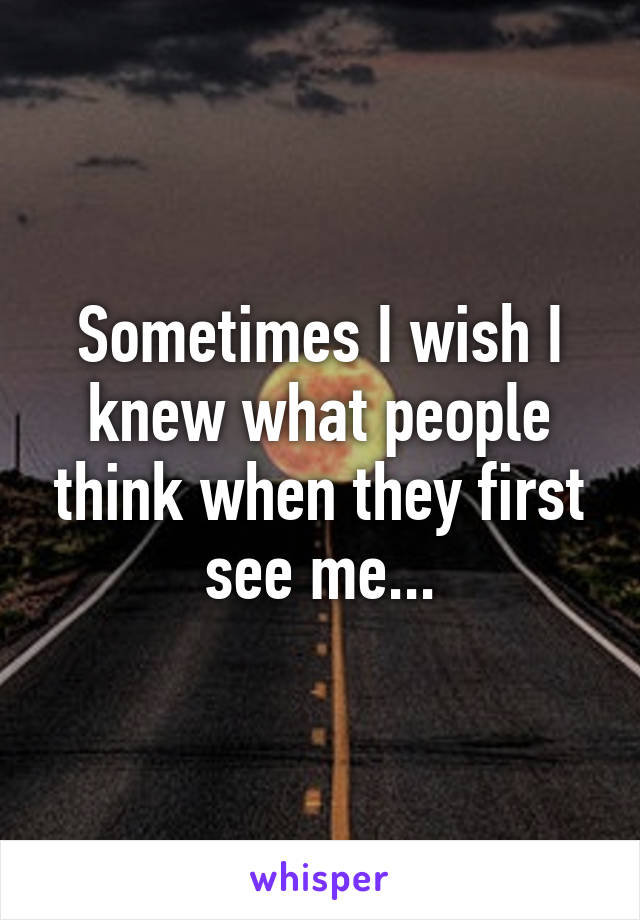 Sometimes I wish I knew what people think when they first see me...

whisper